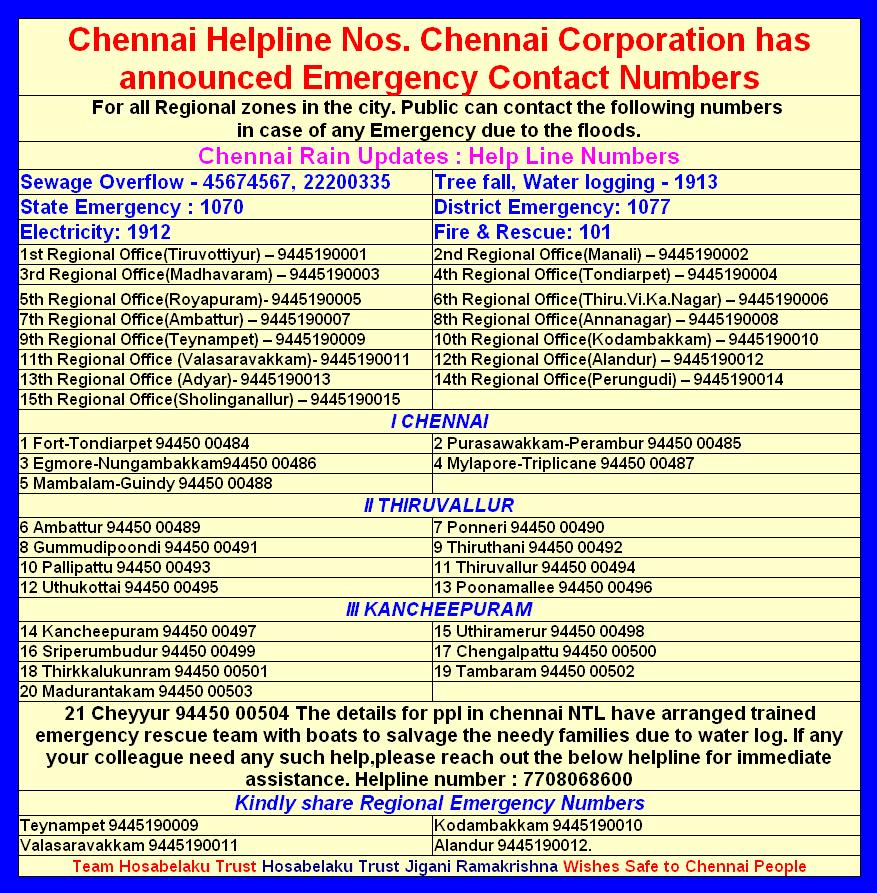 Chennai Helpline Nos. Chennai Corporation has announced Emergency Contact Numbers

For all Regional zones in the city. Public can contact the following numbers in case of any Emergency due to the floods.

Chennai Rain Updates : Help Line Numbers

| Sewage Overflow - 45674567, 22200335 | Tree fall, Water logging - 1913 |
|---|---|
| State Emergency : 1070 | District Emergency: 1077 |
| Electricity: 1912 | Fire & Rescue: 101 |
| 1st Regional Office(Tiruvottiyur) – 9445190001 | 2nd Regional Office(Manali) – 9445190002 |
| 3rd Regional Office(Madhavaram) – 9445190003 | 4th Regional Office(Tondiarpet) – 9445190004 |
| 5th Regional Office(Royapuram)- 9445190005 | 6th Regional Office(Thiru.Vi.Ka.Nagar) – 9445190006 |
| 7th Regional Office(Ambattur) – 9445190007 | 8th Regional Office(Annanagar) – 9445190008 |
| 9th Regional Office(Teynampet) – 9445190009 | 10th Regional Office(Kodambakkam) – 9445190010 |
| 11th Regional Office (Valasaravakkam)- 9445190011 | 12th Regional Office(Alandur) – 9445190012 |
| 13th Regional Office (Adyar)- 9445190013 | 14th Regional Office(Perungudi) – 9445190014 |
| 15th Regional Office(Sholinganallur) – 9445190015 | |

I CHENNAI

| 1 Fort-Tondiarpet 94450 00484 | 2 Purasawakkam-Perambur 94450 00485 |
|---|---|
| 3 Egmore-Nungambakkam94450 00486 | 4 Mylapore-Triplicane 94450 00487 |
| 5 Mambalam-Guindy 94450 00488 | |

II THIRUVALLUR

| 6 Ambattur 94450 00489 | 7 Ponneri 94450 00490 |
|---|---|
| 8 Gummudipoondi 94450 00491 | 9 Thiruthani 94450 00492 |
| 10 Pallipattu 94450 00493 | 11 Thiruvallur 94450 00494 |
| 12 Uthukottai 94450 00495 | 13 Poonamallee 94450 00496 |

III KANCHEEPURAM

| 14 Kancheepuram 94450 00497 | 15 Uthiramerur 94450 00498 |
|---|---|
| 16 Sriperumbudur 94450 00499 | 17 Chengalpattu 94450 00500 |
| 18 Thirkkalukunram 94450 00501 | 19 Tambaram 94450 00502 |
| 20 Madurantakam 94450 00503 | |

21 Cheyyur 94450 00504 The details for ppl in chennai NTL have arranged trained emergency rescue team with boats to salvage the needy families due to water log. If any your colleague need any such help,please reach out the below helpline for immediate assistance. Helpline number : 7708068600

Kindly share Regional Emergency Numbers

| Teynampet 9445190009 | Kodambakkam 9445190010 |
|---|---|
| Valasaravakkam 9445190011 | Alandur 9445190012. |

Team Hosabelaku Trust Hosabelaku Trust Jigani Ramakrishna Wishes Safe to Chennai People